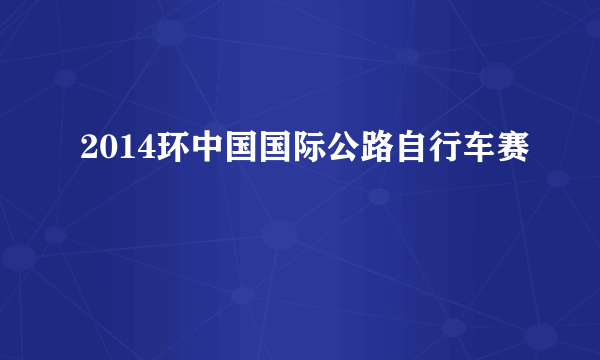 2014环中国国际公路自行车赛